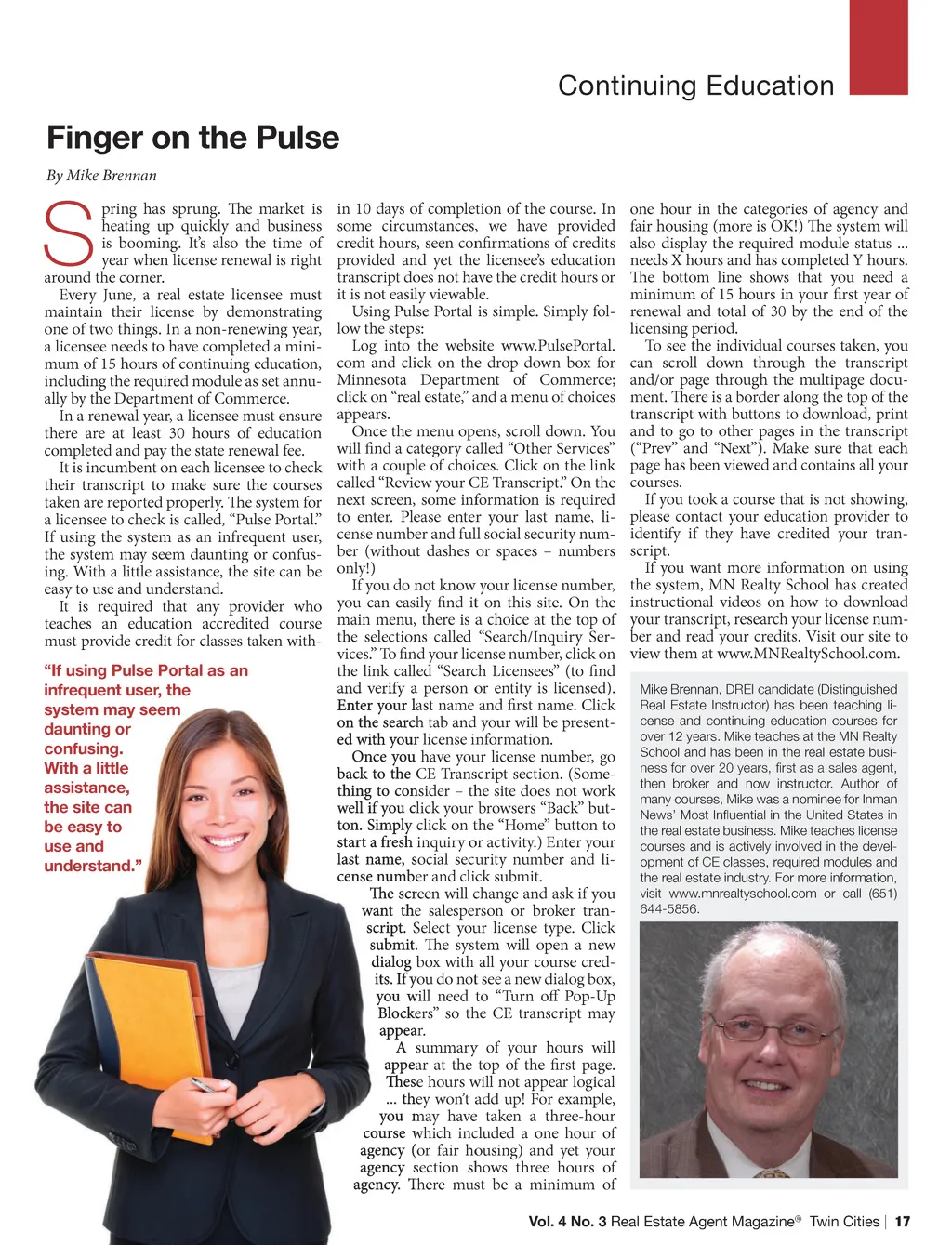 Continuing Education

Finger on the Pulse

By Mike Brennan

Spring has sprung. The market is heating up quickly and business is booming. It's also the time of year when license renewal is right around the corner.

Every June, a real estate licensee must maintain their license by demonstrating one of two things. In a non-renewing year, a licensee needs to have completed a minimum of 15 hours of continuing education, including the required module as set annually by the Department of Commerce.

In a renewal year, a licensee must ensure there are at least 30 hours of education completed and pay the state renewal fee.

It is incumbent on each licensee to check their transcript to make sure the courses taken are reported properly. The system for a licensee to check is called, "Pulse Portal." If using the system as an infrequent user, the system may seem daunting or confusing. With a little assistance, the site can be easy to use and understand.

It is required that any provider who teaches an education accredited course must provide credit for classes taken within 10 days of completion of the course. In some circumstances, we have provided credit hours, seen confirmations of credits provided and yet the licensee's education transcript does not have the credit hours or it is not easily viewable.

Using Pulse Portal is simple. Simply follow the steps:

Log into the website www.PulsePortal.com and click on the drop down box for Minnesota Department of Commerce; click on "real estate," and a menu of choices appears.

Once the menu opens, scroll down. You will find a category called "Other Services" with a couple of choices. Click on the link called "Review your CE Transcript." On the next screen, some information is required to enter. Please enter your last name, license number and full social security number (without dashes or spaces – numbers only!)

If you do not know your license number, you can easily find it on this site. On the main menu, there is a choice at the top of the selections called "Search/Inquiry Services." To find your license number, click on the link called "Search Licensees" (to find and verify a person or entity is licensed). Enter your last name and first name. Click on the search tab and your will be presented with your license information.

Once you have your license number, go back to the CE Transcript section. (Something to consider – the site does not work well if you click your browsers "Back" button. Simply click on the "Home" button to start a fresh inquiry or activity.) Enter your last name, social security number and license number and click submit.

The screen will change and ask if you want the salesperson or broker transcript. Select your license type. Click submit. The system will open a new dialog box with all your course credits. If you do not see a new dialog box, you will need to "Turn off Pop-Up Blockers" so the CE transcript may appear.

A summary of your hours will appear at the top of the first page. These hours will not appear logical ... they won't add up! For example, you may have taken a three-hour course which included a one hour of agency (or fair housing) and yet your agency section shows three hours of agency. There must be a minimum of one hour in the categories of agency and fair housing (more is OK!) The system will also display the required module status ... needs X hours and has completed Y hours. The bottom line shows that you need a minimum of 15 hours in your first year of renewal and total of 30 by the end of the licensing period.

To see the individual courses taken, you can scroll down through the transcript and/or page through the multipage document. There is a border along the top of the transcript with buttons to download, print and to go to other pages in the transcript ("Prev" and "Next"). Make sure that each page has been viewed and contains all your courses.

If you took a course that is not showing, please contact your education provider to identify if they have credited your transcript.

If you want more information on using the system, MN Realty School has created instructional videos on how to download your transcript, research your license number and read your credits. Visit our site to view them at www.MNRealtySchool.com.

"If using Pulse Portal as an infrequent user, the system may seem daunting or confusing. With a little assistance, the site can be easy to use and understand."

Mike Brennan, DREI candidate (Distinguished Real Estate Instructor) has been teaching license and continuing education courses for over 12 years. Mike teaches at the MN Realty School and has been in the real estate business for over 20 years, first as a sales agent, then broker and now instructor. Author of many courses, Mike was a nominee for Inman News' Most Influential in the United States in the real estate business. Mike teaches license courses and is actively involved in the development of CE classes, required modules and the real estate industry. For more information, visit www.mnrealtyschool.com or call (651) 644-5856.

Vol. 4 No. 3 Real Estate Agent Magazine® Twin Cities | 17